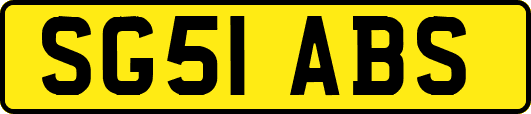 SG51 ABS